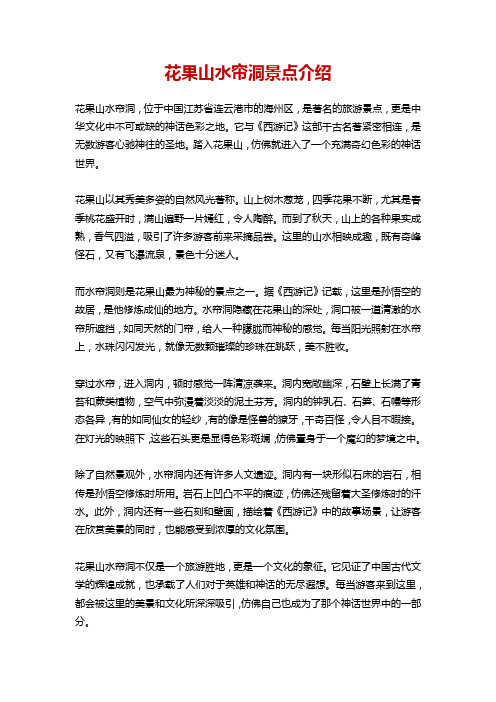 花果山水帘洞景点介绍

花果山水帘洞，位于中国江苏省连云港市的海州区，是著名的旅游景点，更是中华文化中不可或缺的神话色彩之地。它与《西游记》这部千古名著紧密相连，是无数游客心驰神往的圣地。踏入花果山，仿佛就进入了一个充满奇幻色彩的神话世界。

花果山以其秀美多姿的自然风光著称。山上树木葱茏，四季花果不断，尤其是春季桃花盛开时，满山遍野一片嫣红，令人陶醉。而到了秋天，山上的各种果实成熟，香气四溢，吸引了许多游客前来采摘品尝。这里的山水相映成趣，既有奇峰怪石，又有飞瀑流泉，景色十分迷人。

而水帘洞则是花果山最为神秘的景点之一。据《西游记》记载，这里是孙悟空的故居，是他修炼成仙的地方。水帘洞隐藏在花果山的深处，洞口被一道清澈的水帘所遮挡，如同天然的门帘，给人一种朦胧而神秘的感觉。每当阳光照射在水帘上，水珠闪闪发光，就像无数颗璀璨的珍珠在跳跃，美不胜收。

穿过水帘，进入洞内，顿时感觉一阵清凉袭来。洞内宽敞幽深，石壁上长满了青苔和蕨类植物，空气中弥漫着淡淡的泥土芬芳。洞内的钟乳石、石笋、石幔等形态各异，有的如同仙女的轻纱，有的像是怪兽的獠牙，千奇百怪，令人目不暇接。在灯光的映照下，这些石头更是显得色彩斑斓，仿佛置身于一个魔幻的梦境之中。

除了自然景观外，水帘洞内还有许多人文遗迹。洞内有一块形似石床的岩石，相传是孙悟空修炼时所用。岩石上凹凸不平的痕迹，仿佛还残留着大圣修炼时的汗水。此外，洞内还有一些石刻和壁画，描绘着《西游记》中的故事场景，让游客在欣赏美景的同时，也能感受到浓厚的文化氛围。

花果山水帘洞不仅是一个旅游胜地，更是一个文化的象征。它见证了中国古代文学的辉煌成就，也承载了人们对于英雄和神话的无尽遐想。每当游客来到这里，都会被这里的美景和文化所深深吸引，仿佛自己也成为了那个神话世界中的一部分。